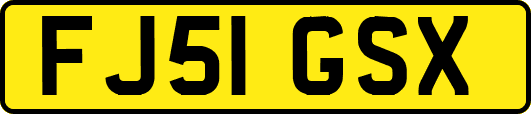 FJ51 GSX